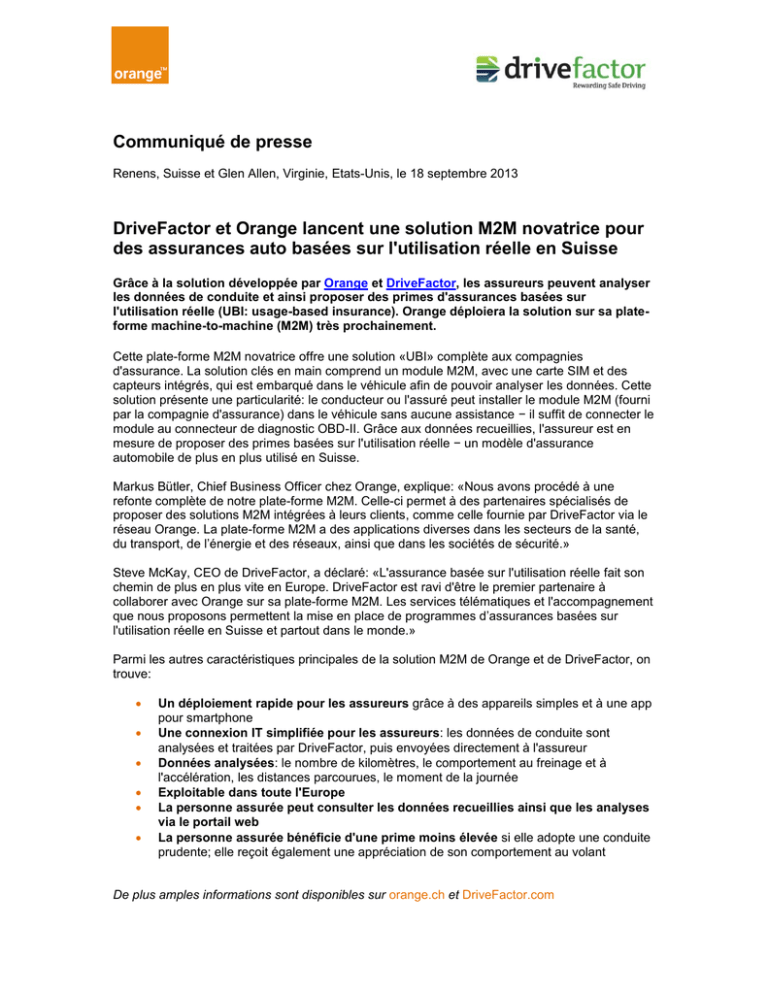 orange™

drivefactor
Rewarding Safe Driving

Communiqué de presse

Renens, Suisse et Glen Allen, Virginie, Etats-Unis, le 18 septembre 2013

DriveFactor et Orange lancent une solution M2M novatrice pour des assurances auto basées sur l'utilisation réelle en Suisse

Grâce à la solution développée par Orange et DriveFactor, les assureurs peuvent analyser les données de conduite et ainsi proposer des primes d'assurances basées sur l'utilisation réelle (UBI: usage-based insurance). Orange déploiera la solution sur sa plate-forme machine-to-machine (M2M) très prochainement.

Cette plate-forme M2M novatrice offre une solution «UBI» complète aux compagnies d'assurance. La solution clés en main comprend un module M2M, avec une carte SIM et des capteurs intégrés, qui est embarqué dans le véhicule afin de pouvoir analyser les données. Cette solution présente une particularité: le conducteur ou l'assuré peut installer le module M2M (fourni par la compagnie d'assurance) dans le véhicule sans aucune assistance − il suffit de connecter le module au connecteur de diagnostic OBD-II. Grâce aux données recueillies, l'assureur est en mesure de proposer des primes basées sur l'utilisation réelle − un modèle d'assurance automobile de plus en plus utilisé en Suisse.

Markus Bütler, Chief Business Officer chez Orange, explique: «Nous avons procédé à une refonte complète de notre plate-forme M2M. Celle-ci permet à des partenaires spécialisés de proposer des solutions M2M intégrées à leurs clients, comme celle fournie par DriveFactor via le réseau Orange. La plate-forme M2M a des applications diverses dans les secteurs de la santé, du transport, de l'énergie et des réseaux, ainsi que dans les sociétés de sécurité.»

Steve McKay, CEO de DriveFactor, a déclaré: «L'assurance basée sur l'utilisation réelle fait son chemin de plus en plus vite en Europe. DriveFactor est ravi d'être le premier partenaire à collaborer avec Orange sur sa plate-forme M2M. Les services télématiques et l'accompagnement que nous proposons permettent la mise en place de programmes d'assurances basées sur l'utilisation réelle en Suisse et partout dans le monde.»

Parmi les autres caractéristiques principales de la solution M2M de Orange et de DriveFactor, on trouve:

• Un déploiement rapide pour les assureurs grâce à des appareils simples et à une app pour smartphone
• Une connexion IT simplifiée pour les assureurs: les données de conduite sont analysées et traitées par DriveFactor, puis envoyées directement à l'assureur
• Données analysées: le nombre de kilomètres, le comportement au freinage et à l'accélération, les distances parcourues, le moment de la journée
• Exploitable dans toute l'Europe
• La personne assurée peut consulter les données recueillies ainsi que les analyses via le portail web
• La personne assurée bénéficie d'une prime moins élevée si elle adopte une conduite prudente; elle reçoit également une appréciation de son comportement au volant

De plus amples informations sont disponibles sur orange.ch et DriveFactor.com